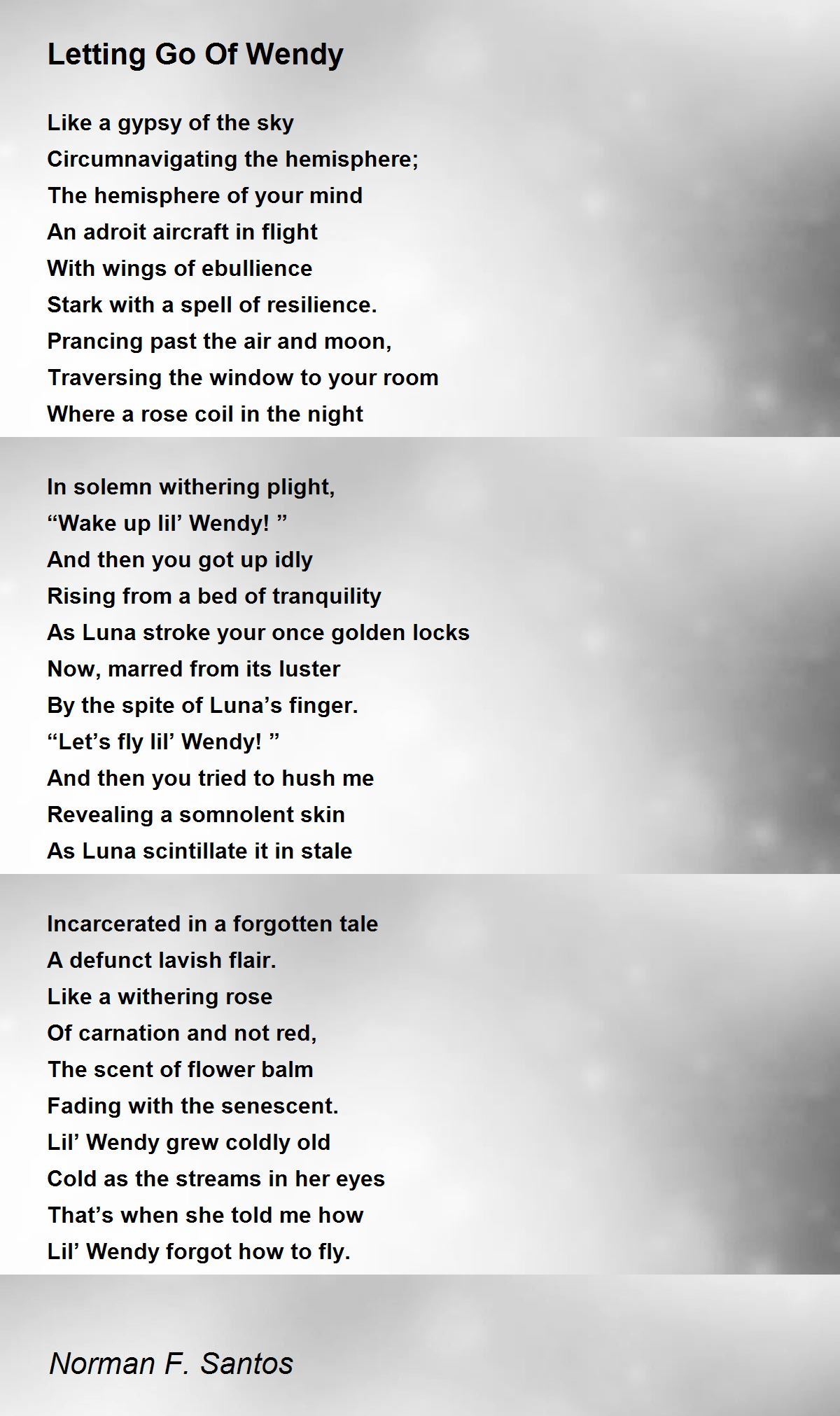 Letting Go Of Wendy

Like a gypsy of the sky
Circumnavigating the hemisphere;
The hemisphere of your mind
An adroit aircraft in flight
With wings of ebullience
Stark with a spell of resilience.
Prancing past the air and moon,
Traversing the window to your room
Where a rose coil in the night

In solemn withering plight,
“Wake up lil’ Wendy! ”
And then you got up idly
Rising from a bed of tranquility
As Luna stroke your once golden locks
Now, marred from its luster
By the spite of Luna’s finger.
“Let’s fly lil’ Wendy! ”
And then you tried to hush me
Revealing a somnolent skin
As Luna scintillate it in stale

Incarcerated in a forgotten tale
A defunct lavish flair.
Like a withering rose
Of carnation and not red,
The scent of flower balm
Fading with the senescent.
Lil’ Wendy grew coldly old
Cold as the streams in her eyes
That’s when she told me how
Lil’ Wendy forgot how to fly.

Norman F. Santos